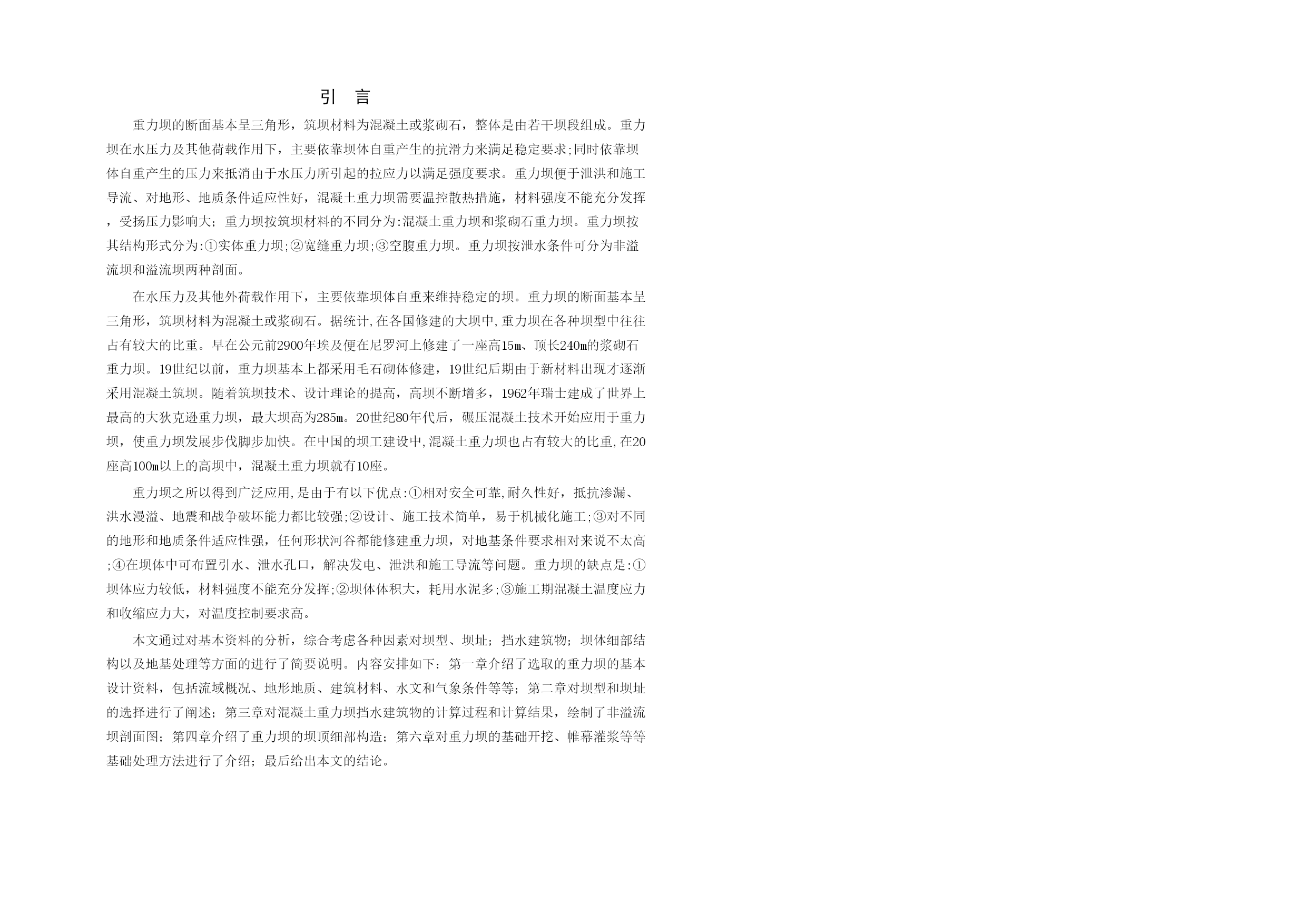 引 言

重力坝的断面基本呈三角形，筑坝材料为混凝土或浆砌石，整体是由若干坝段组成。重力坝在水压力及其他荷载作用下，主要依靠坝体自重产生的抗滑力来满足稳定要求;同时依靠坝体自重产生的压力来抵消由于水压力所引起的拉应力以满足强度要求。重力坝便于泄洪和施工导流、对地形、地质条件适应性好，混凝土重力坝需要温控散热措施，材料强度不能充分发挥，受扬压力影响大；重力坝按筑坝材料的不同分为:混凝土重力坝和浆砌石重力坝。重力坝按其结构形式分为:①实体重力坝;②宽缝重力坝;③空腹重力坝。重力坝按泄水条件可分为非溢流坝和溢流坝两种剖面。

在水压力及其他外荷载作用下，主要依靠坝体自重来维持稳定的坝。重力坝的断面基本呈三角形，筑坝材料为混凝土或浆砌石。据统计,在各国修建的大坝中,重力坝在各种坝型中往往占有较大的比重。早在公元前2900年埃及便在尼罗河上修建了一座高15m、顶长240m的浆砌石重力坝。19世纪以前，重力坝基本上都采用毛石砌体修建，19世纪后期由于新材料出现才逐渐采用混凝土筑坝。随着筑坝技术、设计理论的提高，高坝不断增多，1962年瑞士建成了世界上最高的大狄克逊重力坝，最大坝高为285m。20世纪80年代后，碾压混凝土技术开始应用于重力坝，使重力坝发展步伐脚步加快。在中国的坝工建设中,混凝土重力坝也占有较大的比重,在20座高100m以上的高坝中，混凝土重力坝就有10座。

重力坝之所以得到广泛应用,是由于有以下优点:①相对安全可靠,耐久性好，抵抗渗漏、洪水漫溢、地震和战争破坏能力都比较强;②设计、施工技术简单，易于机械化施工;③对不同的地形和地质条件适应性强，任何形状河谷都能修建重力坝，对地基条件要求相对来说不太高;④在坝体中可布置引水、泄水孔口，解决发电、泄洪和施工导流等问题。重力坝的缺点是:①坝体应力较低，材料强度不能充分发挥;②坝体体积大，耗用水泥多;③施工期混凝土温度应力和收缩应力大，对温度控制要求高。

本文通过对基本资料的分析，综合考虑各种因素对坝型、坝址；挡水建筑物；坝体细部结构以及地基处理等方面的进行了简要说明。内容安排如下：第一章介绍了选取的重力坝的基本设计资料，包括流域概况、地形地质、建筑材料、水文和气象条件等等；第二章对坝型和坝址的选择进行了阐述；第三章对混凝土重力坝挡水建筑物的计算过程和计算结果，绘制了非溢流坝剖面图；第四章介绍了重力坝的坝顶细部构造；第六章对重力坝的基础开挖、帷幕灌浆等等基础处理方法进行了介绍；最后给出本文的结论。